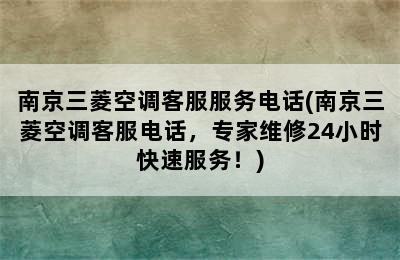 南京三菱空调客服服务电话(南京三菱空调客服电话，专家维修24小时快速服务！)